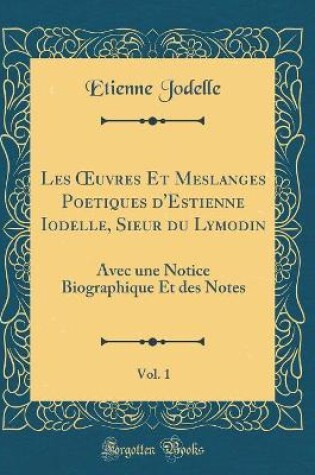 Etienne Jodelle

Les Œuvres Et Meslanges Poetiques d'Estienne Iodelle, Sieur du Lymodin

Avec une Notice Biographique Et des Notes

Vol. 1

Forgotten Books